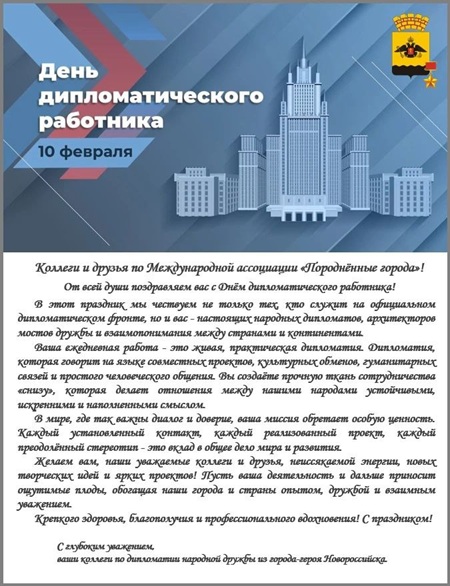 День дипломатического работника

10 февраля

Коллеги и друзья по Международной ассоциации «Породнённые города»!

От всей души поздравляем вас с Днём дипломатического работника!

В этот праздник мы чествуем не только тех, кто служит на официальном дипломатическом фронте, но и вас - настоящих народных дипломатов, архитекторов мостов дружбы и взаимопонимания между странами и континентами.

Ваша ежедневная работа - это живая, практическая дипломатия. Дипломатия, которая говорит на языке совместных проектов, культурных обменов, гуманитарных связей и простого человеческого общения. Вы создаёте прочную ткань сотрудничества «снизу», которая делает отношения между нашими народами устойчивыми, искренними и наполненными смыслом.

В мире, где так важны диалог и доверие, ваша миссия обретает особую ценность. Каждый установленный контакт, каждый реализованный проект, каждый преодолённый стереотип - это вклад в общее дело мира и развития.

Желаем вам, наши уважаемые коллеги и друзья, неиссякаемой энергии, новых творческих идей и ярких проектов! Пусть ваша деятельность и дальше приносит ощутимые плоды, обогащая наши города и страны опытом, дружбой и взаимным уважением.

Крепкого здоровья, благополучия и профессионального вдохновения! С праздником!

С глубоким уважением,
ваши коллеги по дипломатии народной дружбы из города-героя Новороссийска.